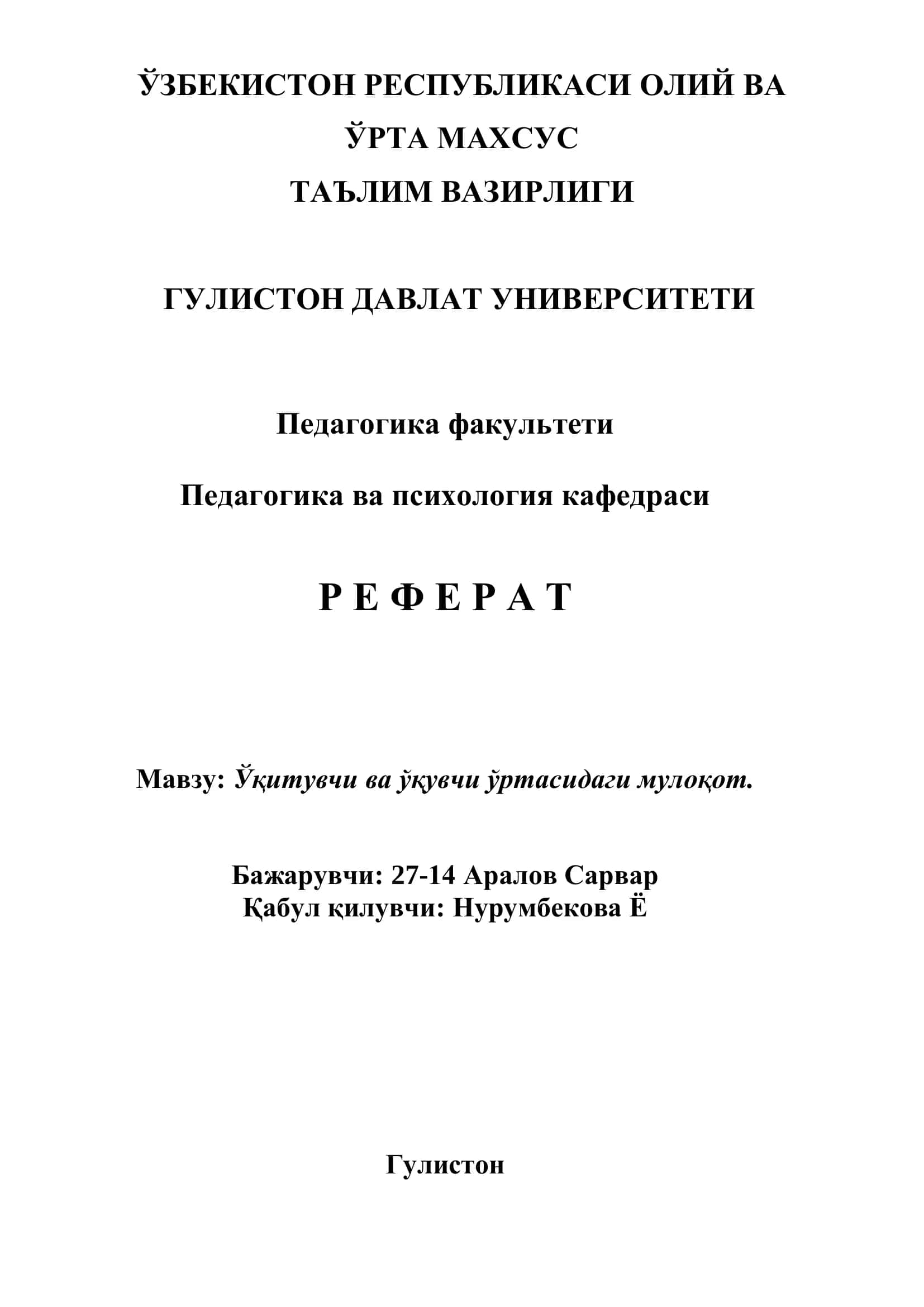 ЎЗБЕКИСТОН РЕСПУБЛИКАСИ ОЛИЙ ВА ЎРТА МАХСУС ТАЪЛИМ ВАЗИРЛИГИ

ГУЛИСТОН ДАВЛАТ УНИВЕРСИТЕТИ

Педагогика факультети

Педагогика ва психология кафедраси

Р Е Ф Е Р А Т

Мавзу: Ўқитувчи ва ўқувчи ўртасидаги мулоқот.

Бажарувчи: 27-14 Аралов Сарвар
Қабул қилувчи: Нурумбекова Ё

Гулистон